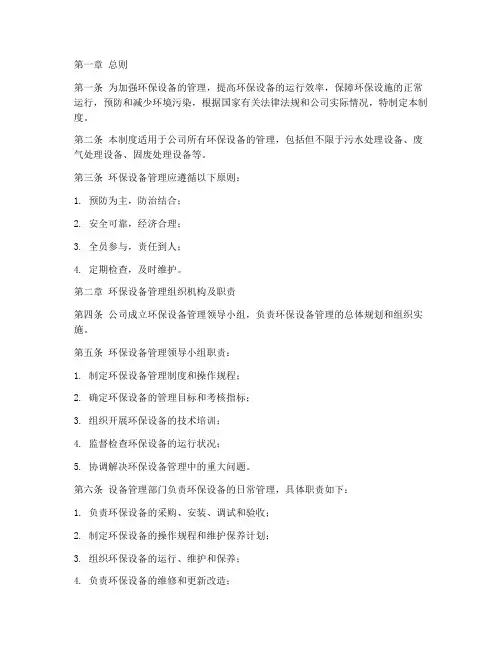 第一章 总则

第一条 为加强环保设备的管理，提高环保设备的运行效率，保障环保设施的正常运行，预防和减少环境污染，根据国家有关法律法规和公司实际情况，特制定本制度。

第二条 本制度适用于公司所有环保设备的管理，包括但不限于污水处理设备、废气处理设备、固废处理设备等。

第三条 环保设备管理应遵循以下原则：

1. 预防为主，防治结合；

2. 安全可靠，经济合理；

3. 全员参与，责任到人；

4. 定期检查，及时维护。

第二章 环保设备管理组织机构及职责

第四条 公司成立环保设备管理领导小组，负责环保设备管理的总体规划和组织实施。

第五条 环保设备管理领导小组职责：

1. 制定环保设备管理制度和操作规程；

2. 确定环保设备的管理目标和考核指标；

3. 组织开展环保设备的技术培训；

4. 监督检查环保设备的运行状况；

5. 协调解决环保设备管理中的重大问题。

第六条 设备管理部门负责环保设备的日常管理，具体职责如下：

1. 负责环保设备的采购、安装、调试和验收；

2. 制定环保设备的操作规程和维护保养计划；

3. 组织环保设备的运行、维护和保养；

4. 负责环保设备的维修和更新改造；